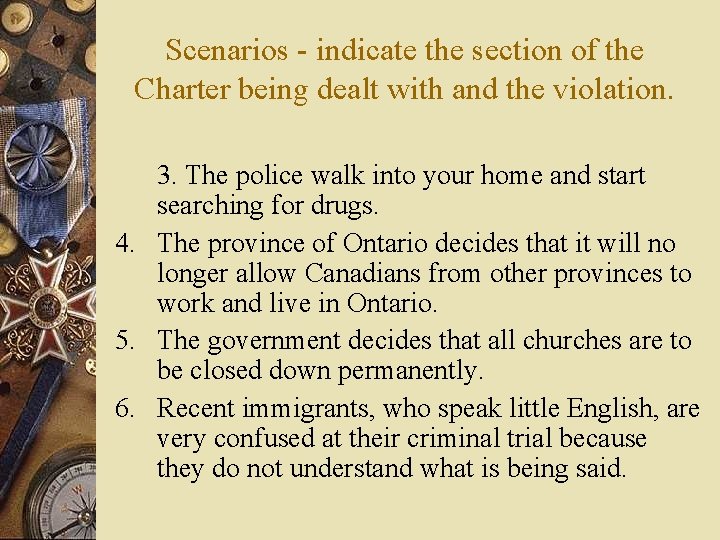 Scenarios - indicate the section of the Charter being dealt with and the violation.

3. The police walk into your home and start searching for drugs.

4. The province of Ontario decides that it will no longer allow Canadians from other provinces to work and live in Ontario.

5. The government decides that all churches are to be closed down permanently.

6. Recent immigrants, who speak little English, are very confused at their criminal trial because they do not understand what is being said.